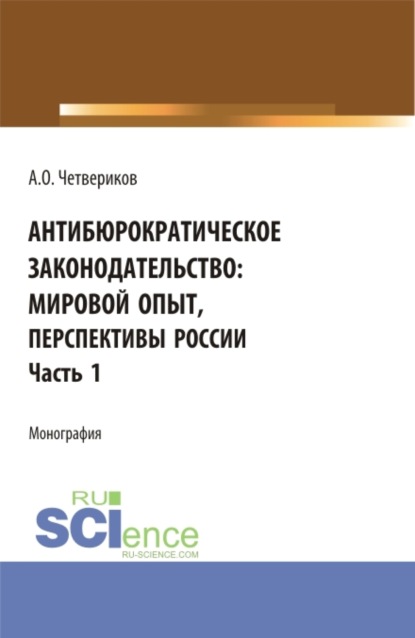 А.О. Четвериков

АНТИБЮРОКРАТИЧЕСКОЕ ЗАКОНОДАТЕЛЬСТВО: МИРОВОЙ ОПЫТ, ПЕРСПЕКТИВЫ РОССИИ
Часть 1

Монография

RU
SCIence
RU-SCIENCE.COM